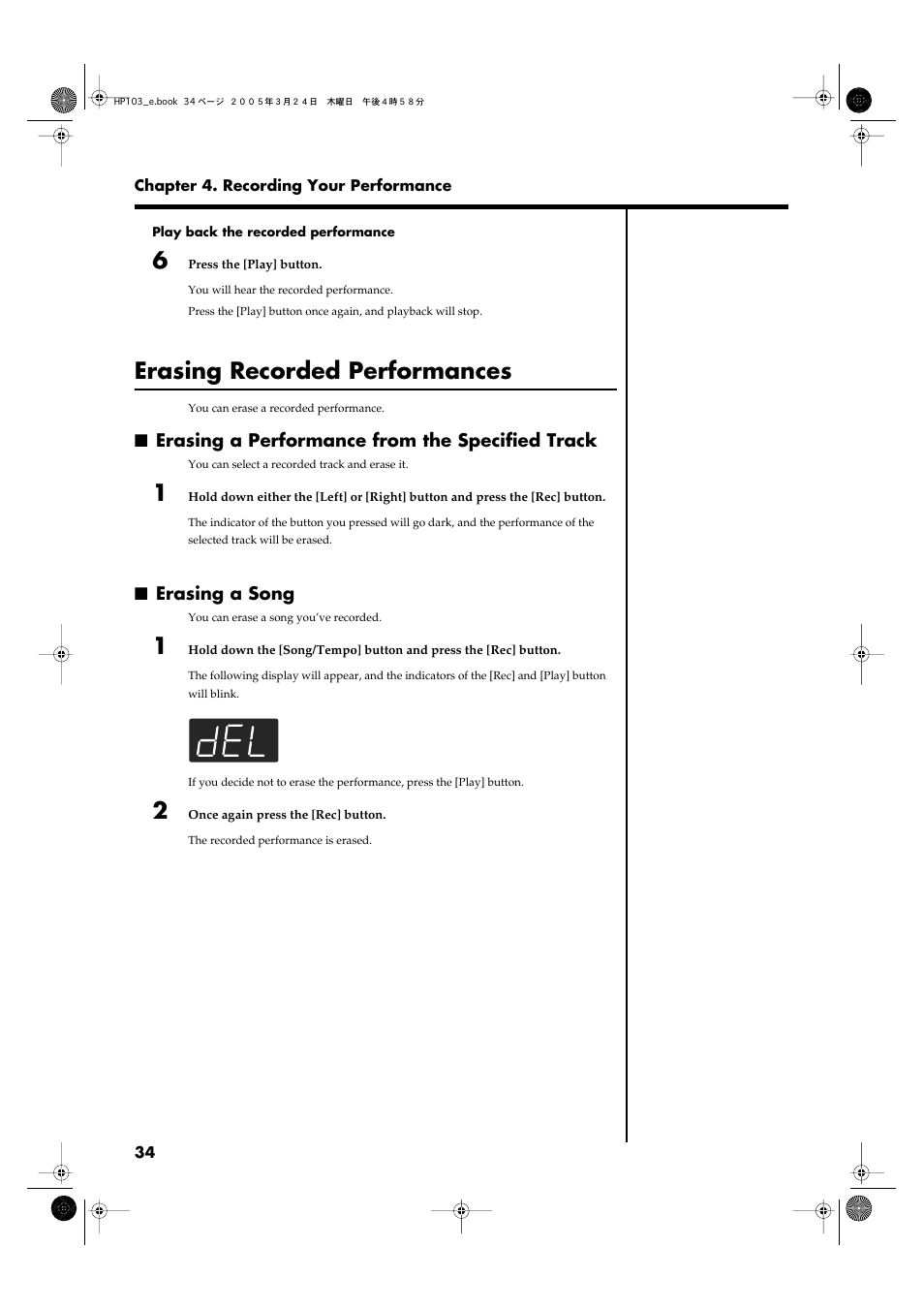 HP103_e.book 34 ページ ２００５年３月２４日 木曜日 午後４時５８分

Chapter 4. Recording Your Performance

Play back the recorded performance

6 Press the [Play] button.

You will hear the recorded performance.

Press the [Play] button once again, and playback will stop.

Erasing Recorded Performances

You can erase a recorded performance.

■ Erasing a Performance from the Specified Track

You can select a recorded track and erase it.

1 Hold down either the [Left] or [Right] button and press the [Rec] button.

The indicator of the button you pressed will go dark, and the performance of the selected track will be erased.

■ Erasing a Song

You can erase a song you've recorded.

1 Hold down the [Song/Tempo] button and press the [Rec] button.

The following display will appear, and the indicators of the [Rec] and [Play] button will blink.

dEL

If you decide not to erase the performance, press the [Play] button.

2 Once again press the [Rec] button.

The recorded performance is erased.

34